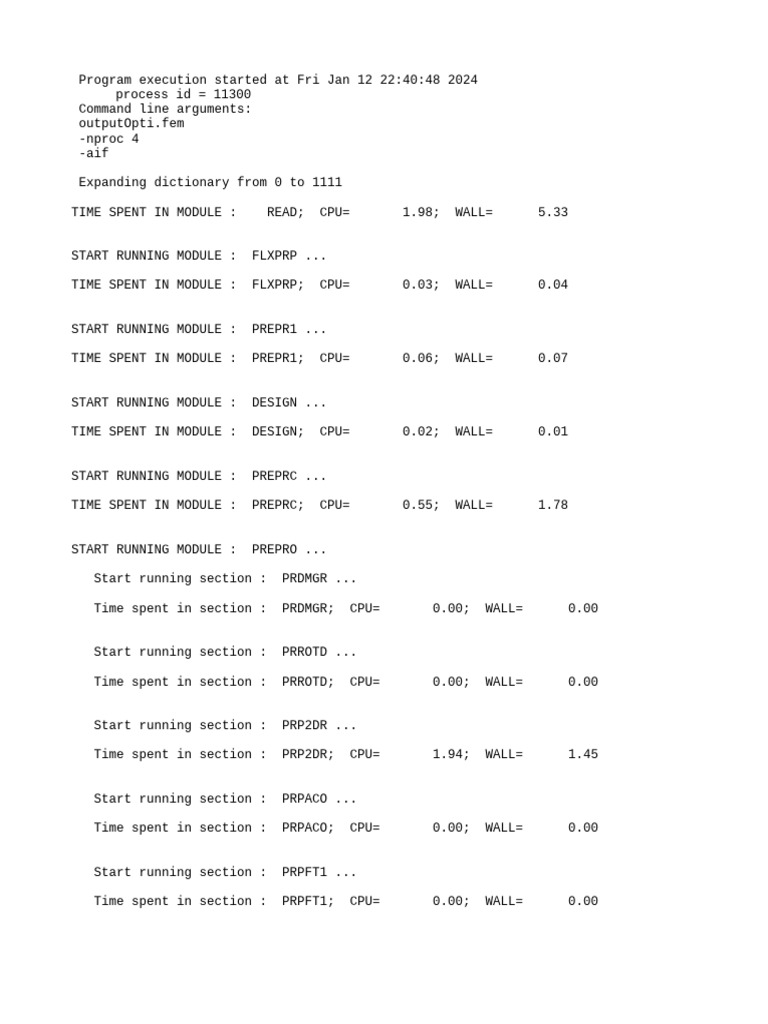 Program execution started at Fri Jan 12 22:40:48 2024
process id = 11300
Command line arguments:
outputOpti.fem
-nproc 4
-aif

Expanding dictionary from 0 to 1111

TIME SPENT IN MODULE :    READ;  CPU=       1.98;  WALL=      5.33

START RUNNING MODULE :  FLXPRP ...

TIME SPENT IN MODULE :  FLXPRP;  CPU=       0.03;  WALL=      0.04

START RUNNING MODULE :  PREPR1 ...

TIME SPENT IN MODULE :  PREPR1;  CPU=       0.06;  WALL=      0.07

START RUNNING MODULE :  DESIGN ...

TIME SPENT IN MODULE :  DESIGN;  CPU=       0.02;  WALL=      0.01

START RUNNING MODULE :  PREPRC ...

TIME SPENT IN MODULE :  PREPRC;  CPU=       0.55;  WALL=      1.78

START RUNNING MODULE :  PREPRO ...

Start running section :  PRDMGR ...

Time spent in section :  PRDMGR;  CPU=       0.00;  WALL=      0.00

Start running section :  PRROTD ...

Time spent in section :  PRROTD;  CPU=       0.00;  WALL=      0.00

Start running section :  PRP2DR ...

Time spent in section :  PRP2DR;  CPU=       1.94;  WALL=      1.45

Start running section :  PRPACO ...

Time spent in section :  PRPACO;  CPU=       0.00;  WALL=      0.00

Start running section :  PRPFT1 ...

Time spent in section :  PRPFT1;  CPU=       0.00;  WALL=      0.00